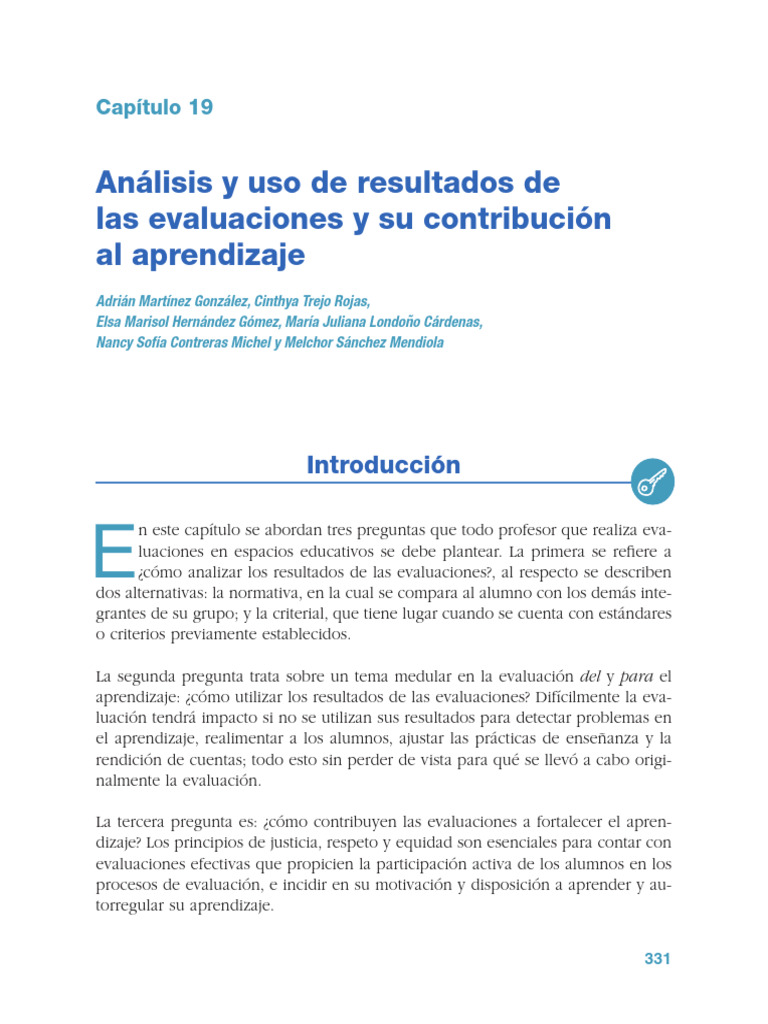 Capítulo 19

Análisis y uso de resultados de las evaluaciones y su contribución al aprendizaje

Adrián Martínez González, Cinthya Trejo Rojas,
Elsa Marisol Hernández Gómez, María Juliana Londoño Cárdenas,
Nancy Sofía Contreras Michel y Melchor Sánchez Mendiola

Introducción

En este capítulo se abordan tres preguntas que todo profesor que realiza evaluaciones en espacios educativos se debe plantear. La primera se refiere a ¿cómo analizar los resultados de las evaluaciones?, al respecto se describen dos alternativas: la normativa, en la cual se compara al alumno con los demás integrantes de su grupo; y la criterial, que tiene lugar cuando se cuenta con estándares o criterios previamente establecidos.

La segunda pregunta trata sobre un tema medular en la evaluación del y para el aprendizaje: ¿cómo utilizar los resultados de las evaluaciones? Difícilmente la evaluación tendrá impacto si no se utilizan sus resultados para detectar problemas en el aprendizaje, realimentar a los alumnos, ajustar las prácticas de enseñanza y la rendición de cuentas; todo esto sin perder de vista para qué se llevó a cabo originalmente la evaluación.

La tercera pregunta es: ¿cómo contribuyen las evaluaciones a fortalecer el aprendizaje? Los principios de justicia, respeto y equidad son esenciales para contar con evaluaciones efectivas que propicien la participación activa de los alumnos en los procesos de evaluación, e incidir en su motivación y disposición a aprender y autorregular su aprendizaje.

331